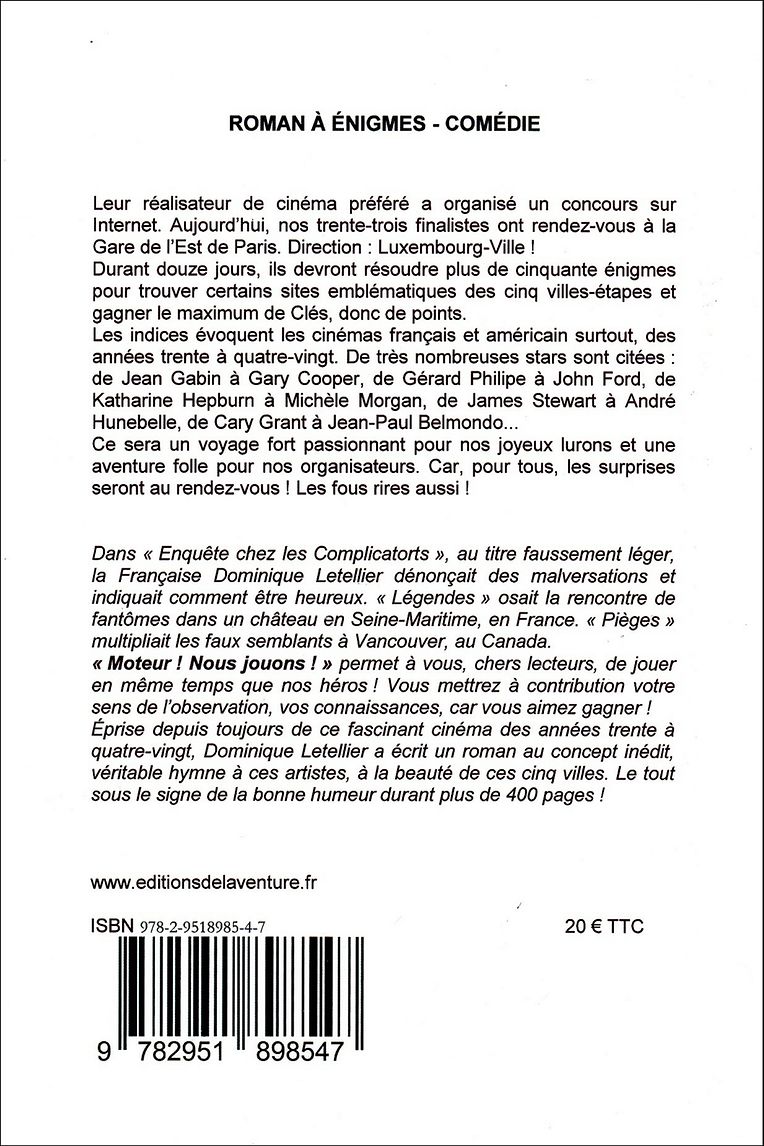 ROMAN À ÉNIGMES - COMÉDIE

Leur réalisateur de cinéma préféré a organisé un concours sur Internet. Aujourd'hui, nos trente-trois finalistes ont rendez-vous à la Gare de l'Est de Paris. Direction : Luxembourg-Ville !
Durant douze jours, ils devront résoudre plus de cinquante énigmes pour trouver certains sites emblématiques des cinq villes-étapes et gagner le maximum de Clés, donc de points.
Les indices évoquent les cinémas français et américain surtout, des années trente à quatre-vingt. De très nombreuses stars sont citées : de Jean Gabin à Gary Cooper, de Gérard Philipe à John Ford, de Katharine Hepburn à Michèle Morgan, de James Stewart à André Hunebelle, de Cary Grant à Jean-Paul Belmondo...
Ce sera un voyage fort passionnant pour nos joyeux lurons et une aventure folle pour nos organisateurs. Car, pour tous, les surprises seront au rendez-vous ! Les fous rires aussi !

Dans « Enquête chez les Complicatorts », au titre faussement léger, la Française Dominique Letellier dénonçait des malversations et indiquait comment être heureux. « Légendes » osait la rencontre de fantômes dans un château en Seine-Maritime, en France. « Pièges » multipliait les faux semblants à Vancouver, au Canada.
« Moteur ! Nous jouons ! » permet à vous, chers lecteurs, de jouer en même temps que nos héros ! Vous mettrez à contribution votre sens de l'observation, vos connaissances, car vous aimez gagner !
Éprise depuis toujours de ce fascinant cinéma des années trente à quatre-vingt, Dominique Letellier a écrit un roman au concept inédit, véritable hymne à ces artistes, à la beauté de ces cinq villes. Le tout sous le signe de la bonne humeur durant plus de 400 pages !

www.editionsdelaventure.fr

ISBN 978-2-9518985-4-7

20 € TTC

9 782951 898547